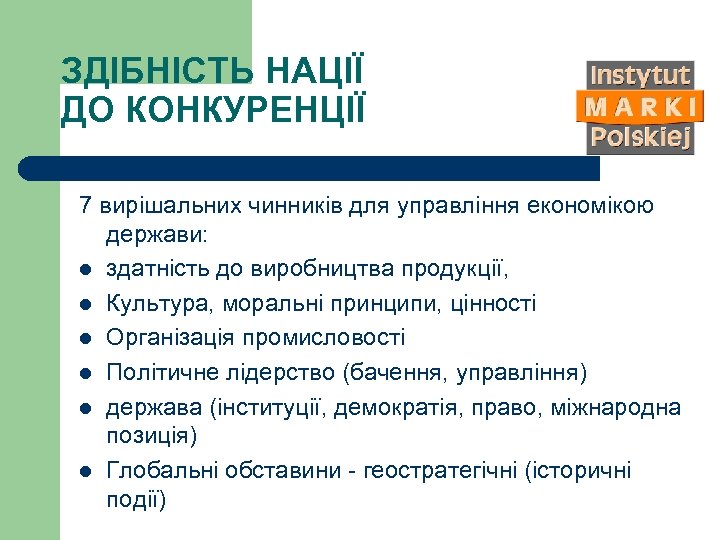 ЗДІБНІСТЬ НАЦІЇ
ДО КОНКУРЕНЦІЇ

Instytut
MARKI
Polskiej

7 вирішальних чинників для управління економікою держави:

- здатність до виробництва продукції,
- Культура, моральні принципи, цінності
- Організація промисловості
- Політичне лідерство (бачення, управління)
- держава (інституції, демократія, право, міжнародна позиція)
- Глобальні обставини - геостратегічні (історичні події)